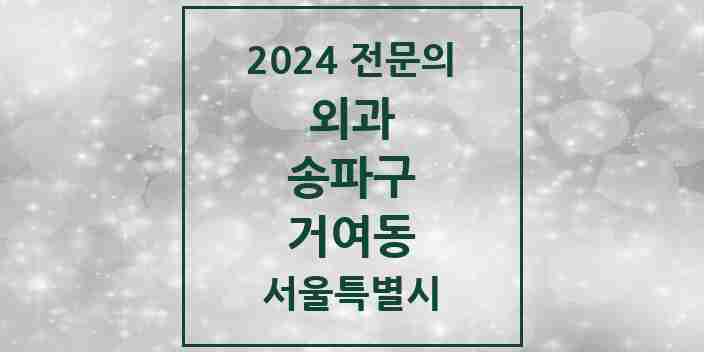 2024 전문의

외과

송파구

거여동

서울특별시